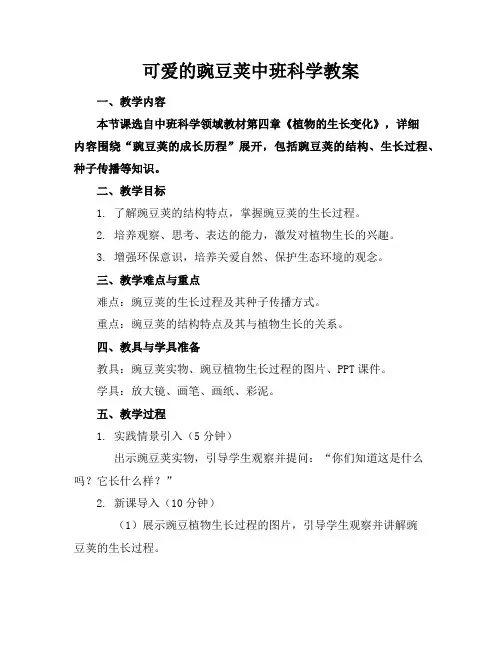 可爱的豌豆荚中班科学教案

一、教学内容

本节课选自中班科学领域教材第四章《植物的生长变化》，详细内容围绕“豌豆荚的成长历程”展开，包括豌豆荚的结构、生长过程、种子传播等知识。

二、教学目标

1. 了解豌豆荚的结构特点，掌握豌豆荚的生长过程。

2. 培养观察、思考、表达的能力，激发对植物生长的兴趣。

3. 增强环保意识，培养关爱自然、保护生态环境的观念。

三、教学难点与重点

难点：豌豆荚的生长过程及其种子传播方式。

重点：豌豆荚的结构特点及其与植物生长的关系。

四、教具与学具准备

教具：豌豆荚实物、豌豆植物生长过程的图片、PPT课件。

学具：放大镜、画笔、画纸、彩泥。

五、教学过程

1. 实践情景引入（5分钟）

出示豌豆荚实物，引导学生观察并提问：“你们知道这是什么吗？它长什么样？”

2. 新课导入（10分钟）

（1）展示豌豆植物生长过程的图片，引导学生观察并讲解豌豆荚的生长过程。